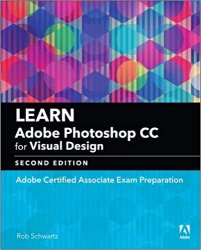 LEARN
Adobe Photoshop CC
for Visual Design

SECOND EDITION

Adobe Certified Associate Exam Preparation

Rob Schwartz

Adobe